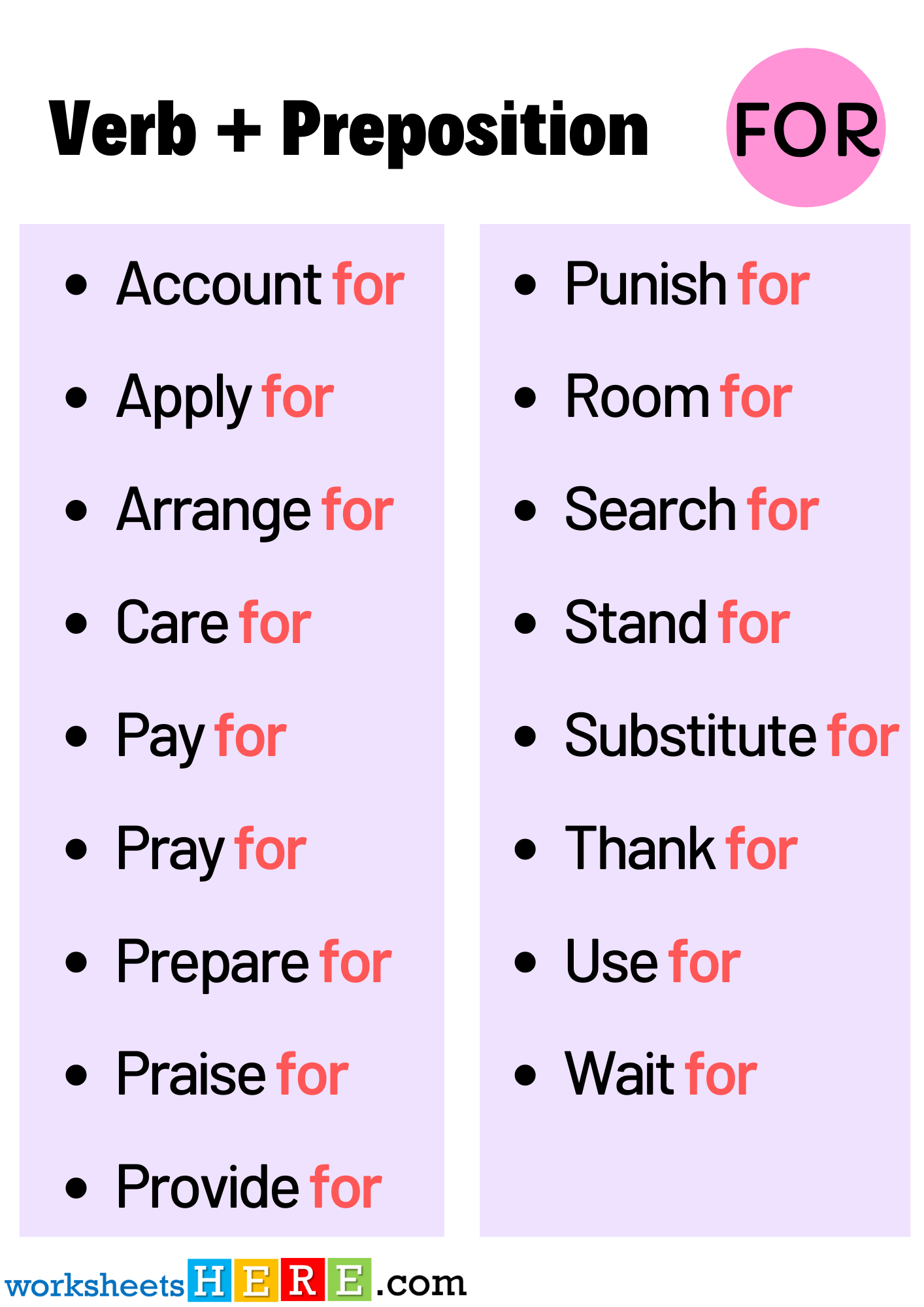 Verb + Preposition FOR

• Account for
• Apply for
• Arrange for
• Care for
• Pay for
• Pray for
• Prepare for
• Praise for
• Provide for

• Punish for
• Room for
• Search for
• Stand for
• Substitute for
• Thank for
• Use for
• Wait for

worksheetsHERE.com